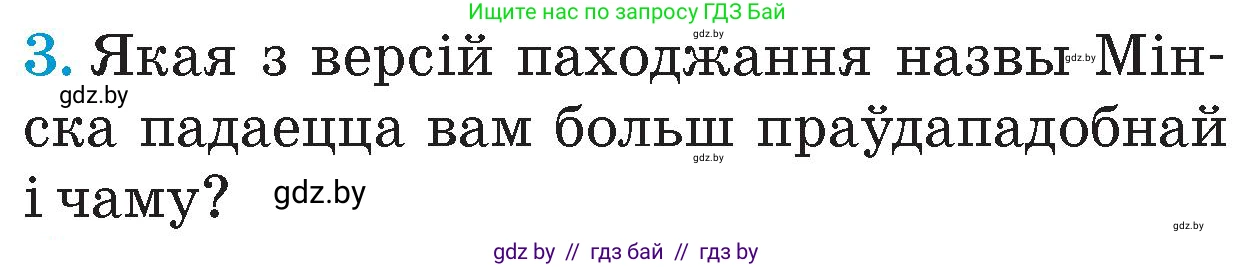 Ищите нас по запросу ГДЗ Бай

gdz.by

3. Якая з версій паходжання назвы Мінска падаецца вам больш праўдападобнай і чаму?

gdz.by gdz.by gdz.by gdz.by gdz.by

gdz by // гдз бай // гдз by